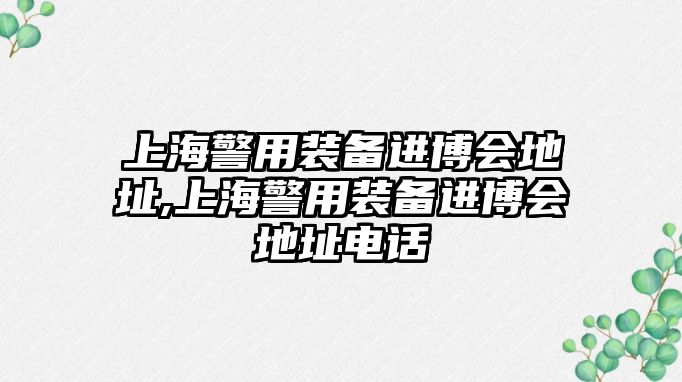 上海警用装备进博会地址,上海警用装备进博会地址电话